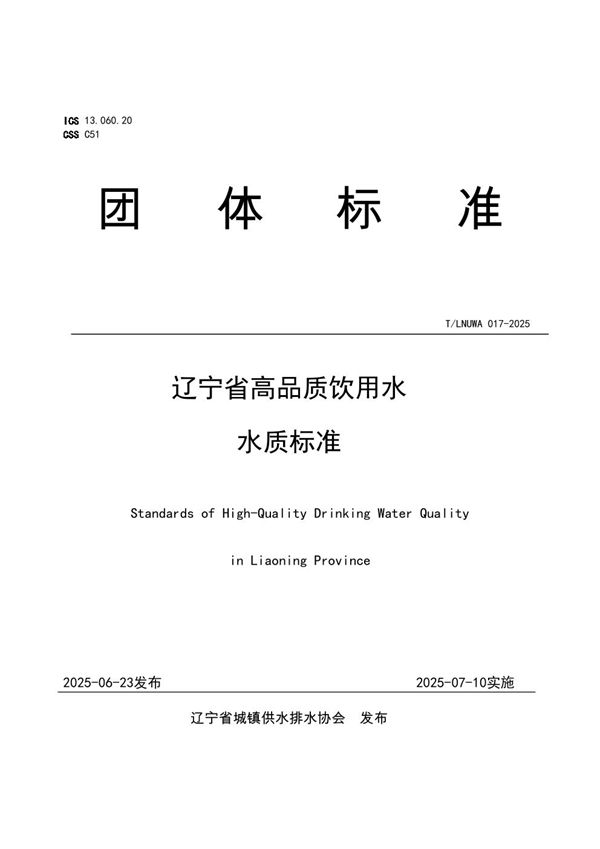 ICS 13.060.20
CSS C51

团 体 标 准

T/LNUWA 017-2025

辽宁省高品质饮用水

水质标准

Standards of High-Quality Drinking Water Quality

in Liaoning Province

2025-06-23发布 2025-07-10实施

辽宁省城镇供水排水协会 发布